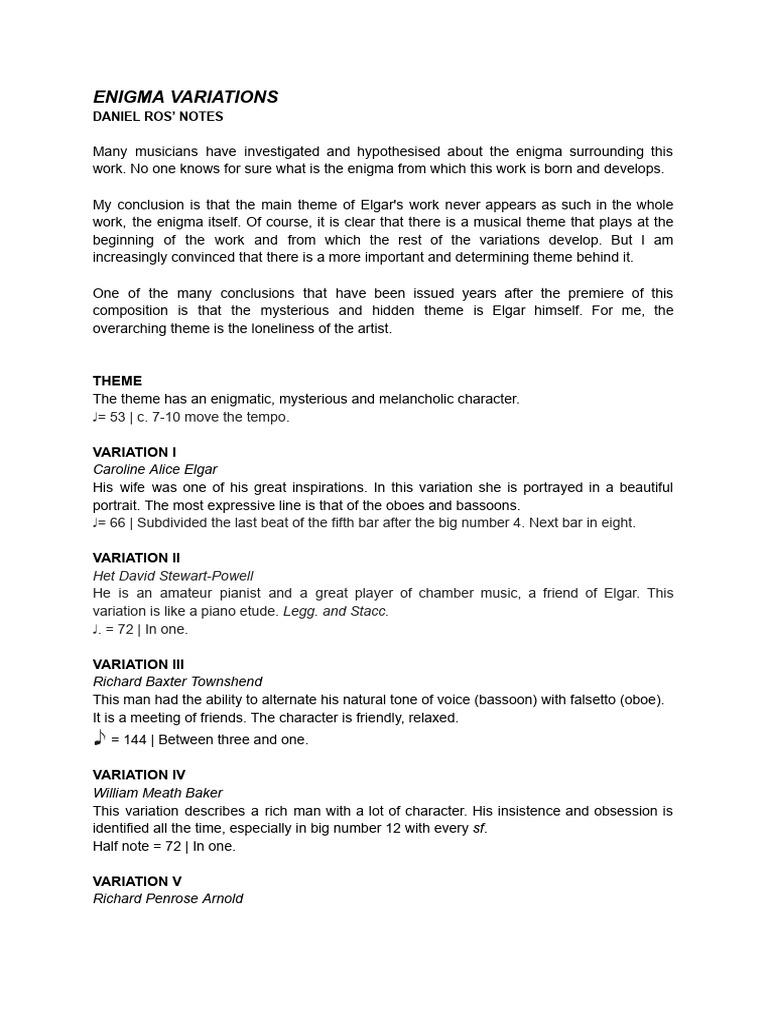 ENIGMA VARIATIONS
DANIEL ROS' NOTES

Many musicians have investigated and hypothesised about the enigma surrounding this work. No one knows for sure what is the enigma from which this work is born and develops.

My conclusion is that the main theme of Elgar's work never appears as such in the whole work, the enigma itself. Of course, it is clear that there is a musical theme that plays at the beginning of the work and from which the rest of the variations develop. But I am increasingly convinced that there is a more important and determining theme behind it.

One of the many conclusions that have been issued years after the premiere of this composition is that the mysterious and hidden theme is Elgar himself. For me, the overarching theme is the loneliness of the artist.

THEME
The theme has an enigmatic, mysterious and melancholic character.
♩= 53 | c. 7-10 move the tempo.

VARIATION I
Caroline Alice Elgar
His wife was one of his great inspirations. In this variation she is portrayed in a beautiful portrait. The most expressive line is that of the oboes and bassoons.
♩= 66 | Subdivided the last beat of the fifth bar after the big number 4. Next bar in eight.

VARIATION II
Het David Stewart-Powell
He is an amateur pianist and a great player of chamber music, a friend of Elgar. This variation is like a piano etude. Legg. and Stacc.
♩. = 72 | In one.

VARIATION III
Richard Baxter Townshend
This man had the ability to alternate his natural tone of voice (bassoon) with falsetto (oboe). It is a meeting of friends. The character is friendly, relaxed.
♪ = 144 | Between three and one.

VARIATION IV
William Meath Baker
This variation describes a rich man with a lot of character. His insistence and obsession is identified all the time, especially in big number 12 with every sf.
Half note = 72 | In one.

VARIATION V
Richard Penrose Arnold